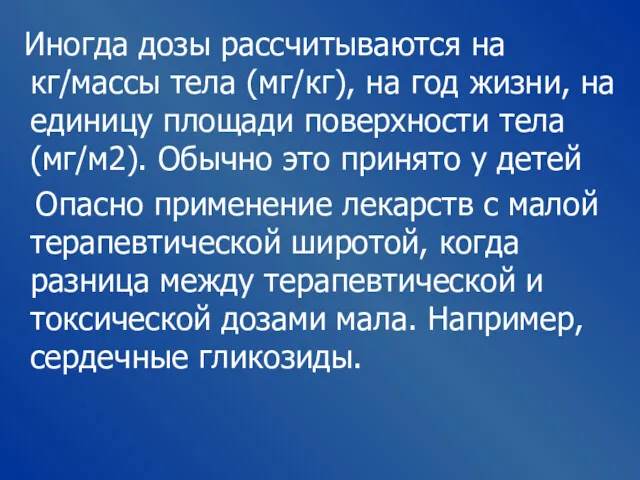 Иногда дозы рассчитываются на кг/массы тела (мг/кг), на год жизни, на единицу площади поверхности тела (мг/м2). Обычно это принято у детей

Опасно применение лекарств с малой терапевтической широтой, когда разница между терапевтической и токсической дозами мала. Например, сердечные гликозиды.